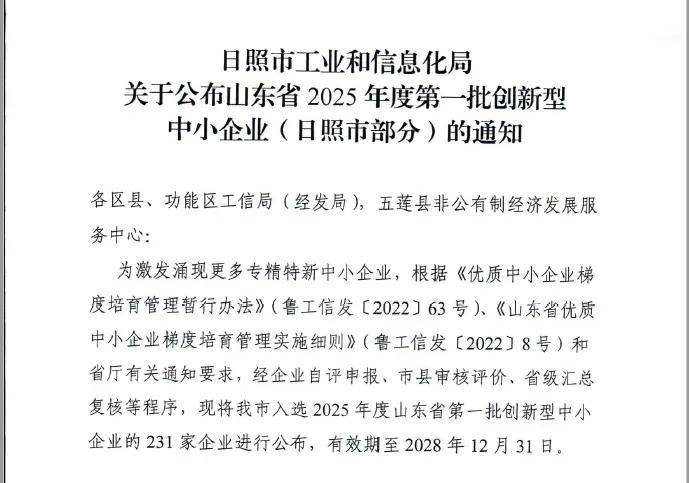 日照市工业和信息化局
关于公布山东省2025年度第一批创新型
中小企业（日照市部分）的通知

各区县、功能区工信局（经发局），五莲县非公有制经济发展服务中心：

为激发涌现更多专精特新中小企业，根据《优质中小企业梯度培育管理暂行办法》（鲁工信发〔2022〕63号）、《山东省优质中小企业梯度培育管理实施细则》（鲁工信发〔2022〕8号）和省厅有关通知要求，经企业自评申报、市县审核评价、省级汇总复核等程序，现将我市入选2025年度山东省第一批创新型中小企业的231家企业进行公布，有效期至2028年12月31日。